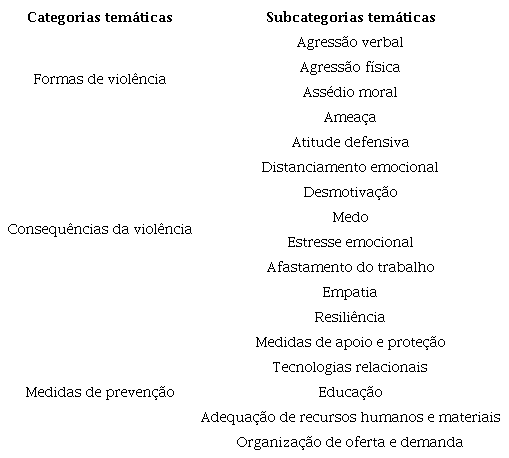 | Categorias temáticas | Subcategorias temáticas |
|---|---|
| Formas de violência | Agressão verbal |
| | Agressão física |
| | Assédio moral |
| | Ameaça |
| Consequências da violência | Atitude defensiva |
| | Distanciamento emocional |
| | Desmotivação |
| | Medo |
| | Estresse emocional |
| | Afastamento do trabalho |
| | Empatia |
| | Resiliência |
| Medidas de prevenção | Medidas de apoio e proteção |
| | Tecnologias relacionais |
| | Educação |
| | Adequação de recursos humanos e materiais |
| | Organização de oferta e demanda |